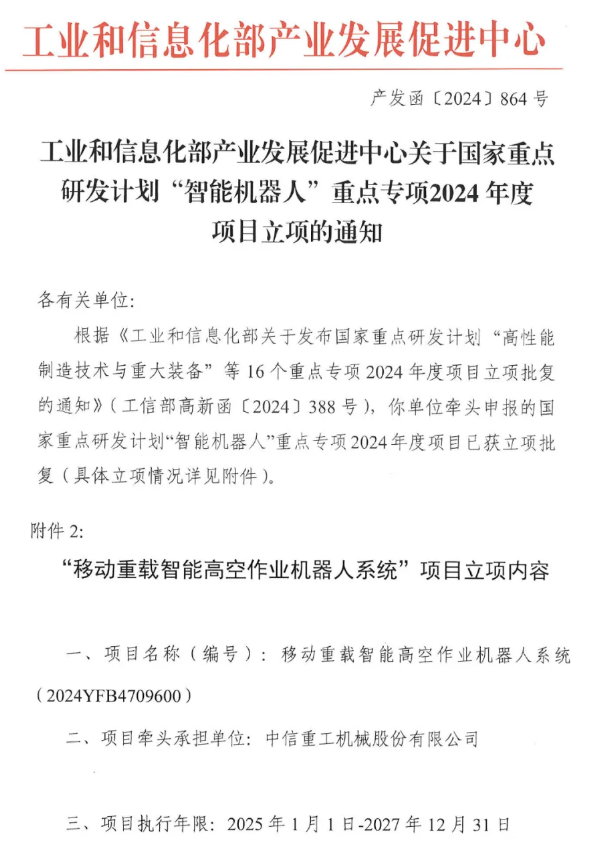 工业和信息化部产业发展促进中心

产发函〔2024〕864号

工业和信息化部产业发展促进中心关于国家重点研发计划“智能机器人”重点专项2024年度项目立项的通知

各有关单位:

根据《工业和信息化部关于发布国家重点研发计划“高性能制造技术与重大装备”等16个重点专项2024年度项目立项批复的通知》(工信部高新函〔2024〕388号),你单位牵头申报的国家重点研发计划“智能机器人”重点专项2024年度项目已获立项批复(具体立项情况详见附件)。

附件2:

“移动重载智能高空作业机器人系统”项目立项内容

一、项目名称(编号):移动重载智能高空作业机器人系统(2024YFB4709600)

二、项目牵头承担单位:中信重工机械股份有限公司

三、项目执行年限:2025年1月1日-2027年12月31日